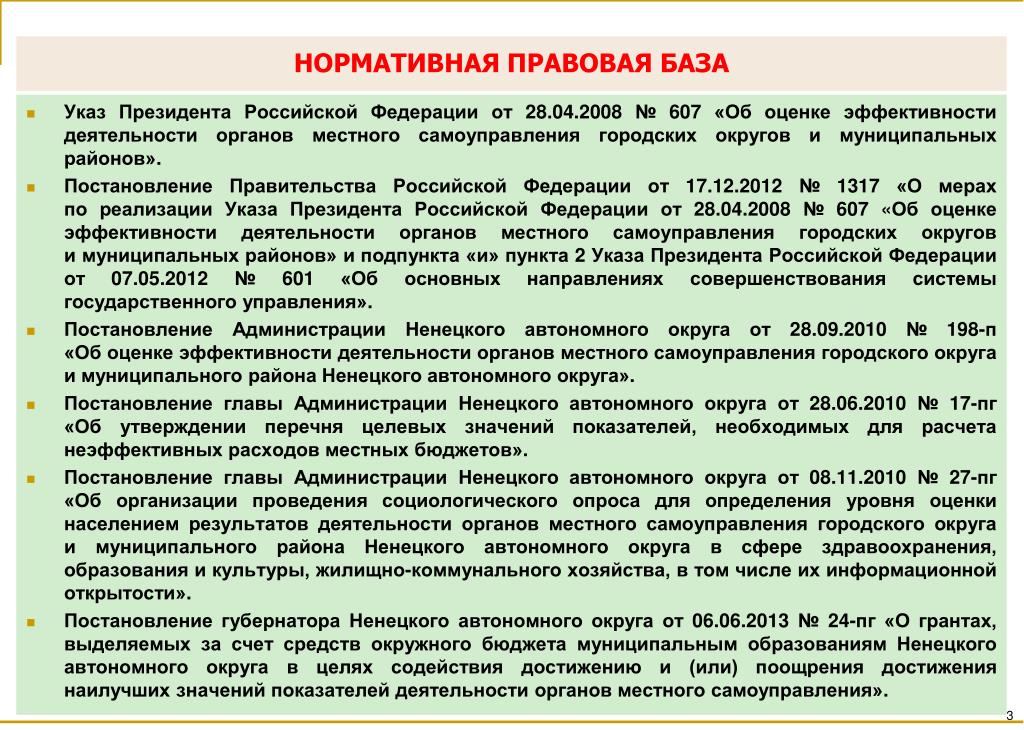 НОРМАТИВНАЯ ПРАВОВАЯ БАЗА

Указ Президента Российской Федерации от 28.04.2008 № 607 «Об оценке эффективности деятельности органов местного самоуправления городских округов и муниципальных районов».

Постановление Правительства Российской Федерации от 17.12.2012 № 1317 «О мерах по реализации Указа Президента Российской Федерации от 28.04.2008 № 607 «Об оценке эффективности деятельности органов местного самоуправления городских округов и муниципальных районов» и подпункта «и» пункта 2 Указа Президента Российской Федерации от 07.05.2012 № 601 «Об основных направлениях совершенствования системы государственного управления».

Постановление Администрации Ненецкого автономного округа от 28.09.2010 № 198-п «Об оценке эффективности деятельности органов местного самоуправления городского округа и муниципального района Ненецкого автономного округа».

Постановление главы Администрации Ненецкого автономного округа от 28.06.2010 № 17-пг «Об утверждении перечня целевых значений показателей, необходимых для расчета неэффективных расходов местных бюджетов».

Постановление главы Администрации Ненецкого автономного округа от 08.11.2010 № 27-пг «Об организации проведения социологического опроса для определения уровня оценки населением результатов деятельности органов местного самоуправления городского округа и муниципального района Ненецкого автономного округа в сфере здравоохранения, образования и культуры, жилищно-коммунального хозяйства, в том числе их информационной открытости».

Постановление губернатора Ненецкого автономного округа от 06.06.2013 № 24-пг «О грантах, выделяемых за счет средств окружного бюджета муниципальным образованиям Ненецкого автономного округа в целях содействия достижению и (или) поощрения достижения наилучших значений показателей деятельности органов местного самоуправления».

3